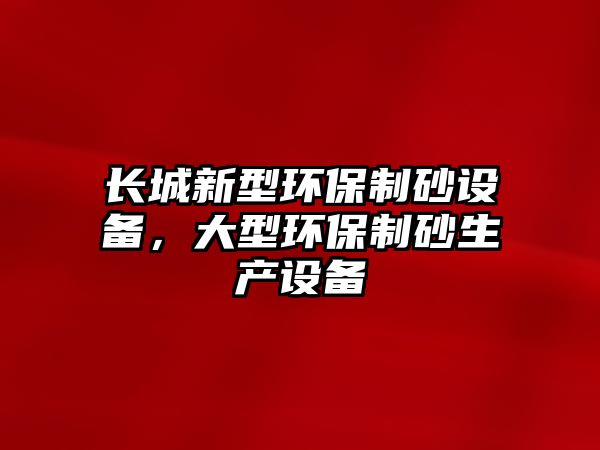 长城新型环保制砂设备，大型环保制砂生产设备